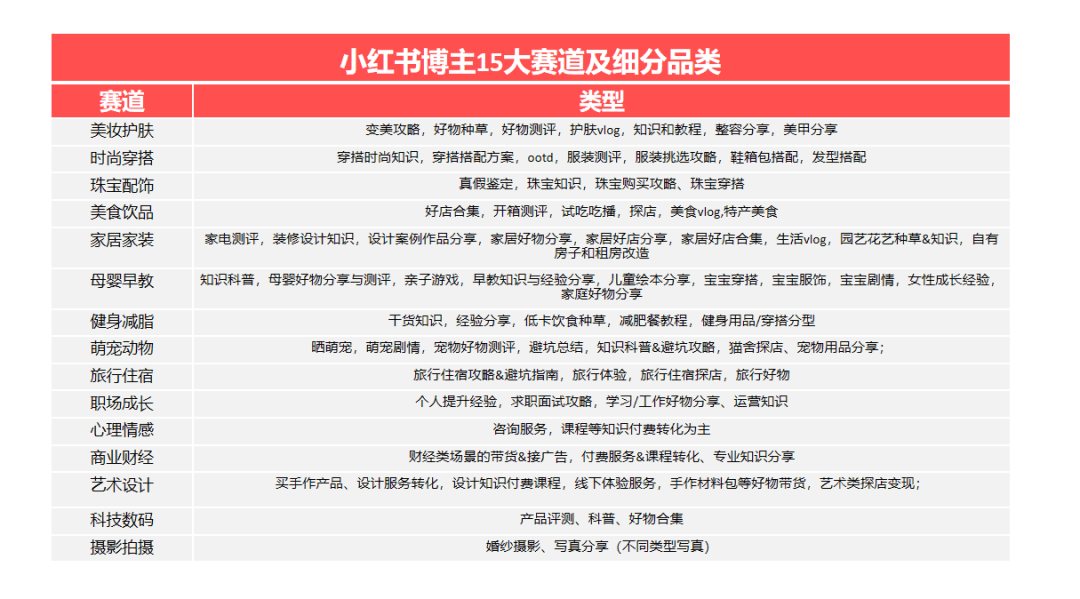 小红书博主15大赛道及细分品类

| 赛道 | 类型 |
|---|---|
| 美妆护肤 | 变美攻略，好物种草，好物测评，护肤vlog，知识和教程，整容分享，美甲分享 |
| 时尚穿搭 | 穿搭时尚知识，穿搭搭配方案，ootd，服装测评，服装挑选攻略，鞋箱包搭配，发型搭配 |
| 珠宝配饰 | 真假鉴定，珠宝知识，珠宝购买攻略、珠宝穿搭 |
| 美食饮品 | 好店合集，开箱测评，试吃吃播，探店，美食vlog,特产美食 |
| 家居家装 | 家电测评，装修设计知识，设计案例作品分享，家居好物分享，家居好店分享，家居好店合集，生活vlog，园艺花艺种草&知识，自有房子和租房改造 |
| 母婴早教 | 知识科普，母婴好物分享与测评，亲子游戏，早教知识与经验分享，儿童绘本分享，宝宝穿搭，宝宝服饰，宝宝剧情，女性成长经验，家庭好物分享 |
| 健身减脂 | 干货知识，经验分享，低卡饮食种草，减肥餐教程，健身用品/穿搭分型 |
| 萌宠动物 | 晒萌宠，萌宠剧情，宠物好物测评，避坑总结，知识科普&避坑攻略，猫舍探店、宠物用品分享； |
| 旅行住宿 | 旅行住宿攻略&避坑指南，旅行体验，旅行住宿探店，旅行好物 |
| 职场成长 | 个人提升经验，求职面试攻略，学习/工作好物分享、运营知识 |
| 心理情感 | 咨询服务，课程等知识付费转化为主 |
| 商业财经 | 财经类场景的带货&接广告，付费服务&课程转化、专业知识分享 |
| 艺术设计 | 买手作产品、设计服务转化，设计知识付费课程，线下体验服务，手作材料包等好物带货，艺术类探店变现； |
| 科技数码 | 产品评测、科普、好物合集 |
| 摄影拍摄 | 婚纱摄影、写真分享（不同类型写真） |